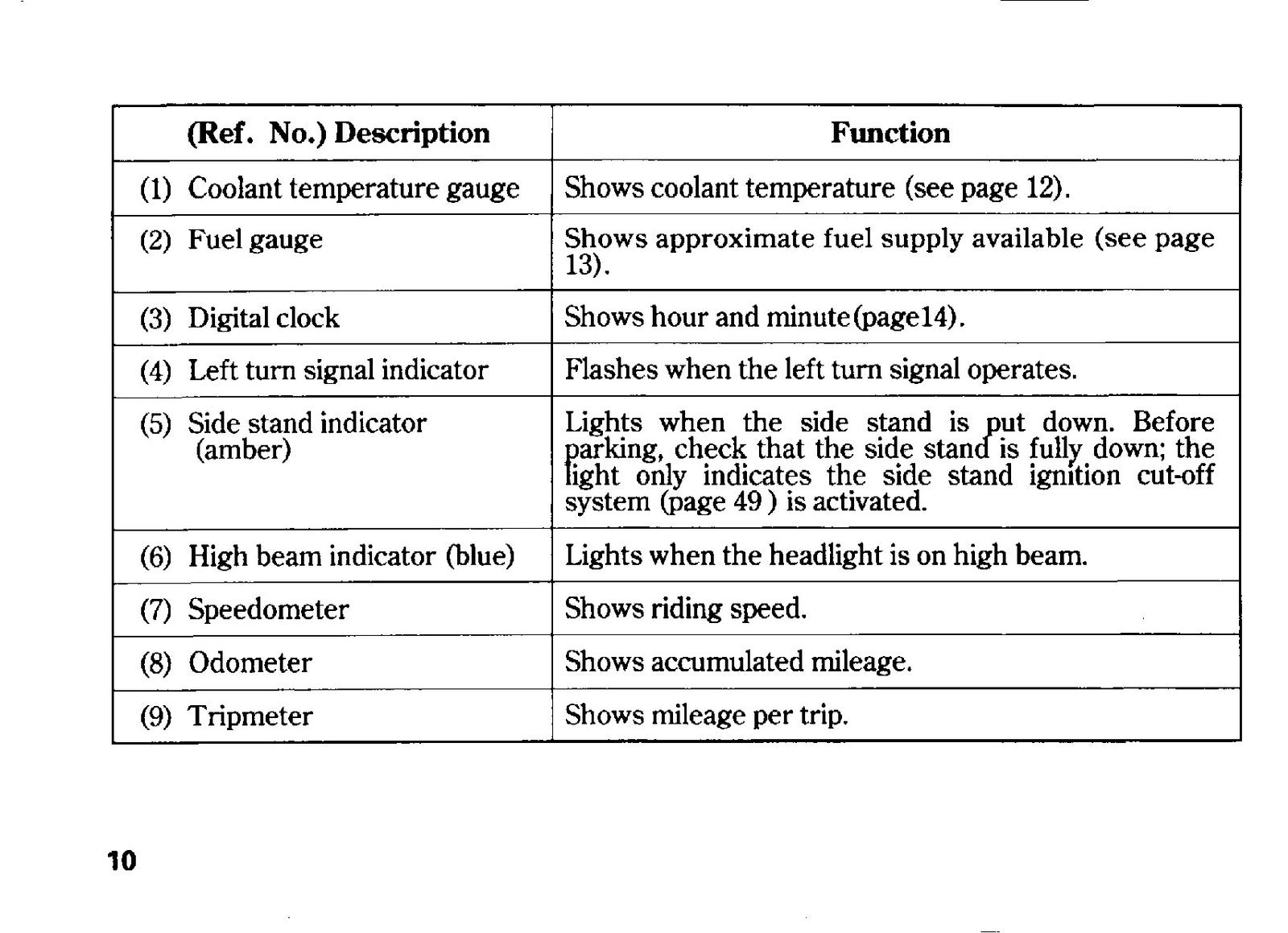 | (Ref. No.) Description | Function |
|---|---|
| (1) Coolant temperature gauge | Shows coolant temperature (see page 12). |
| (2) Fuel gauge | Shows approximate fuel supply available (see page 13). |
| (3) Digital clock | Shows hour and minute(page14). |
| (4) Left turn signal indicator | Flashes when the left turn signal operates. |
| (5) Side stand indicator (amber) | Lights when the side stand is put down. Before parking, check that the side stand is fully down; the light only indicates the side stand ignition cut-off system (page 49 ) is activated. |
| (6) High beam indicator (blue) | Lights when the headlight is on high beam. |
| (7) Speedometer | Shows riding speed. |
| (8) Odometer | Shows accumulated mileage. |
| (9) Tripmeter | Shows mileage per trip. |

10